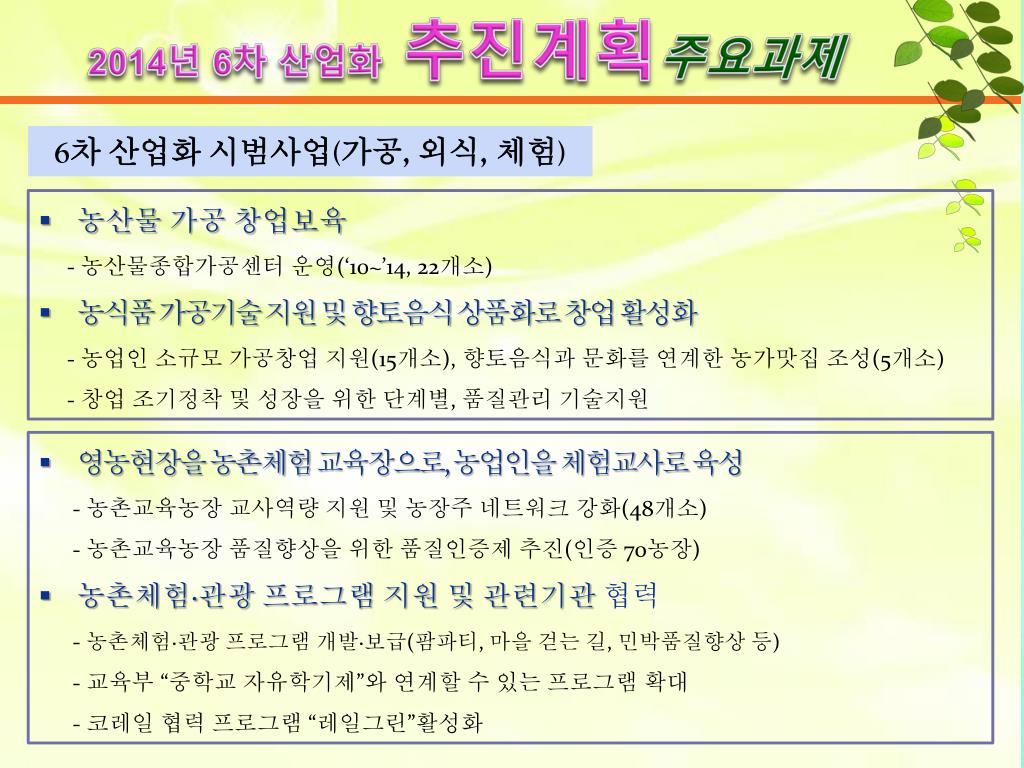 2014년 6차 산업화 추진계획 주요과제

6차 산업화 시범사업(가공, 외식, 체험)

▪ 농산물 가공 창업보육
- 농산물종합가공센터 운영('10~'14, 22개소)

▪ 농식품 가공기술 지원 및 향토음식 상품화로 창업 활성화
- 농업인 소규모 가공창업 지원(15개소), 향토음식과 문화를 연계한 농가맛집 조성(5개소)
- 창업 조기정착 및 성장을 위한 단계별, 품질관리 기술지원

▪ 영농현장을 농촌체험 교육장으로, 농업인을 체험교사로 육성
- 농촌교육농장 교사역량 지원 및 농장주 네트워크 강화(48개소)
- 농촌교육농장 품질향상을 위한 품질인증제 추진(인증 70농장)

▪ 농촌체험·관광 프로그램 지원 및 관련기관 협력
- 농촌체험·관광 프로그램 개발·보급(팜파티, 마을 걷는 길, 민박품질향상 등)
- 교육부 "중학교 자유학기제"와 연계할 수 있는 프로그램 확대
- 코레일 협력 프로그램 "레일그린"활성화